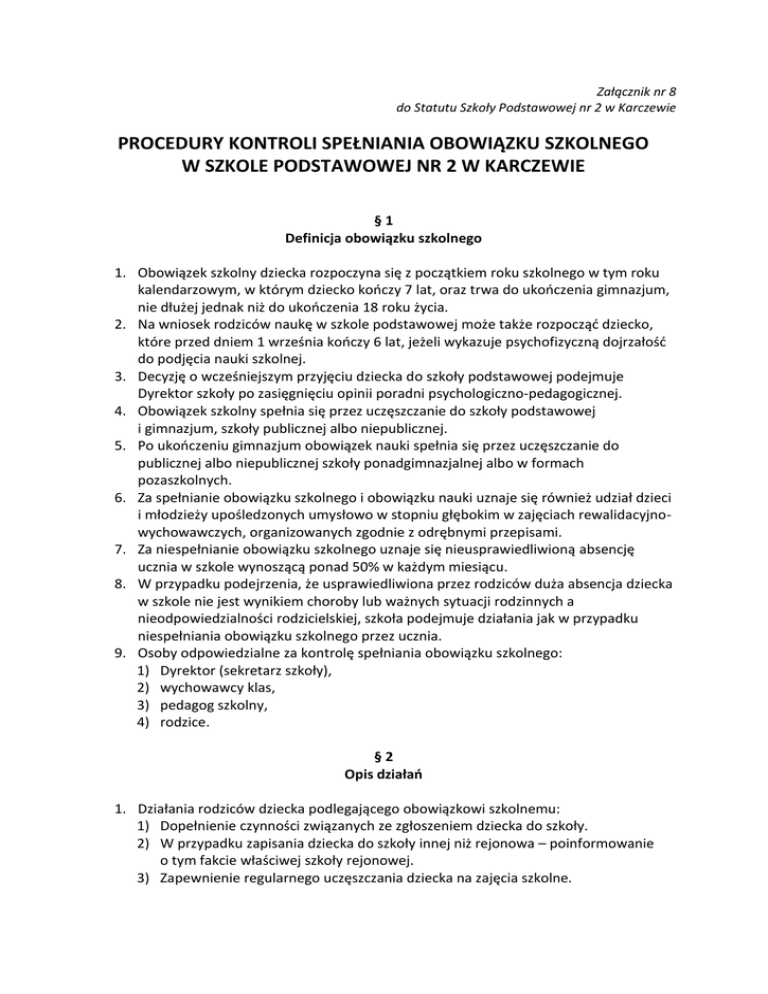 Załącznik nr 8
do Statutu Szkoły Podstawowej nr 2 w Karczewie

PROCEDURY KONTROLI SPEŁNIANIA OBOWIĄZKU SZKOLNEGO
W SZKOLE PODSTAWOWEJ NR 2 W KARCZEWIE

§ 1
Definicja obowiązku szkolnego

1. Obowiązek szkolny dziecka rozpoczyna się z początkiem roku szkolnego w tym roku kalendarzowym, w którym dziecko kończy 7 lat, oraz trwa do ukończenia gimnazjum, nie dłużej jednak niż do ukończenia 18 roku życia.
2. Na wniosek rodziców naukę w szkole podstawowej może także rozpocząć dziecko, które przed dniem 1 września kończy 6 lat, jeżeli wykazuje psychofizyczną dojrzałość do podjęcia nauki szkolnej.
3. Decyzję o wcześniejszym przyjęciu dziecka do szkoły podstawowej podejmuje Dyrektor szkoły po zasięgnięciu opinii poradni psychologiczno-pedagogicznej.
4. Obowiązek szkolny spełnia się przez uczęszczanie do szkoły podstawowej i gimnazjum, szkoły publicznej albo niepublicznej.
5. Po ukończeniu gimnazjum obowiązek nauki spełnia się przez uczęszczanie do publicznej albo niepublicznej szkoły ponadgimnazjalnej albo w formach pozaszkolnych.
6. Za spełnianie obowiązku szkolnego i obowiązku nauki uznaje się również udział dzieci i młodzieży upośledzonych umysłowo w stopniu głębokim w zajęciach rewalidacyjno-wychowawczych, organizowanych zgodnie z odrębnymi przepisami.
7. Za niespełnianie obowiązku szkolnego uznaje się nieusprawiedliwioną absencję ucznia w szkole wynoszącą ponad 50% w każdym miesiącu.
8. W przypadku podejrzenia, że usprawiedliwiona przez rodziców duża absencja dziecka w szkole nie jest wynikiem choroby lub ważnych sytuacji rodzinnych a nieodpowiedzialności rodzicielskiej, szkoła podejmuje działania jak w przypadku niespełniania obowiązku szkolnego przez ucznia.
9. Osoby odpowiedzialne za kontrolę spełniania obowiązku szkolnego:
1) Dyrektor (sekretarz szkoły),
2) wychowawcy klas,
3) pedagog szkolny,
4) rodzice.

§ 2
Opis działań

1. Działania rodziców dziecka podlegającego obowiązkowi szkolnemu:
1) Dopełnienie czynności związanych ze zgłoszeniem dziecka do szkoły.
2) W przypadku zapisania dziecka do szkoły innej niż rejonowa – poinformowanie o tym fakcie właściwej szkoły rejonowej.
3) Zapewnienie regularnego uczęszczania dziecka na zajęcia szkolne.